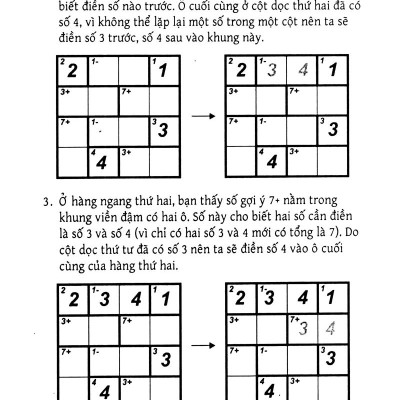 biết điền số nào trước. Ô cuối cùng ở cột dọc thứ hai đã có số 4, vì không thể lặp lại một số trong một cột nên ta sẽ điền số 3 trước, số 4 sau vào khung này.

| 2 2 | 1- | | 1 1 |
|---|---|---|---|
| 3+ | | 7+ | |
| 7+ | 1- | | 3 3 |
| | 4 4 | 3+ | |

| 2 2 | 1- 3 | 4 | 1 1 |
|---|---|---|---|
| 3+ | | 7+ | |
| 7+ | 1- | | 3 3 |
| | 4 4 | 3+ | |

3. Ở hàng ngang thứ hai, bạn thấy số gợi ý 7+ nằm trong khung viền đậm có hai ô. Số này cho biết hai số cần điền là số 3 và số 4 (vì chỉ có hai số 3 và 4 mới có tổng là 7). Do cột dọc thứ tư đã có số 3 nên ta sẽ điền số 4 vào ô cuối cùng của hàng thứ hai.

| 2 2 | 1- 3 | 4 | 1 1 |
|---|---|---|---|
| 3+ | | 7+ | |
| 7+ | 1- | | 3 3 |
| | 4 4 | 3+ | |

| 2 2 | 1- 3 | 4 | 1 1 |
|---|---|---|---|
| 3+ | | 7+ 3 | 4 |
| 7+ | 1- | | 3 3 |
| | 4 4 | 3+ | |